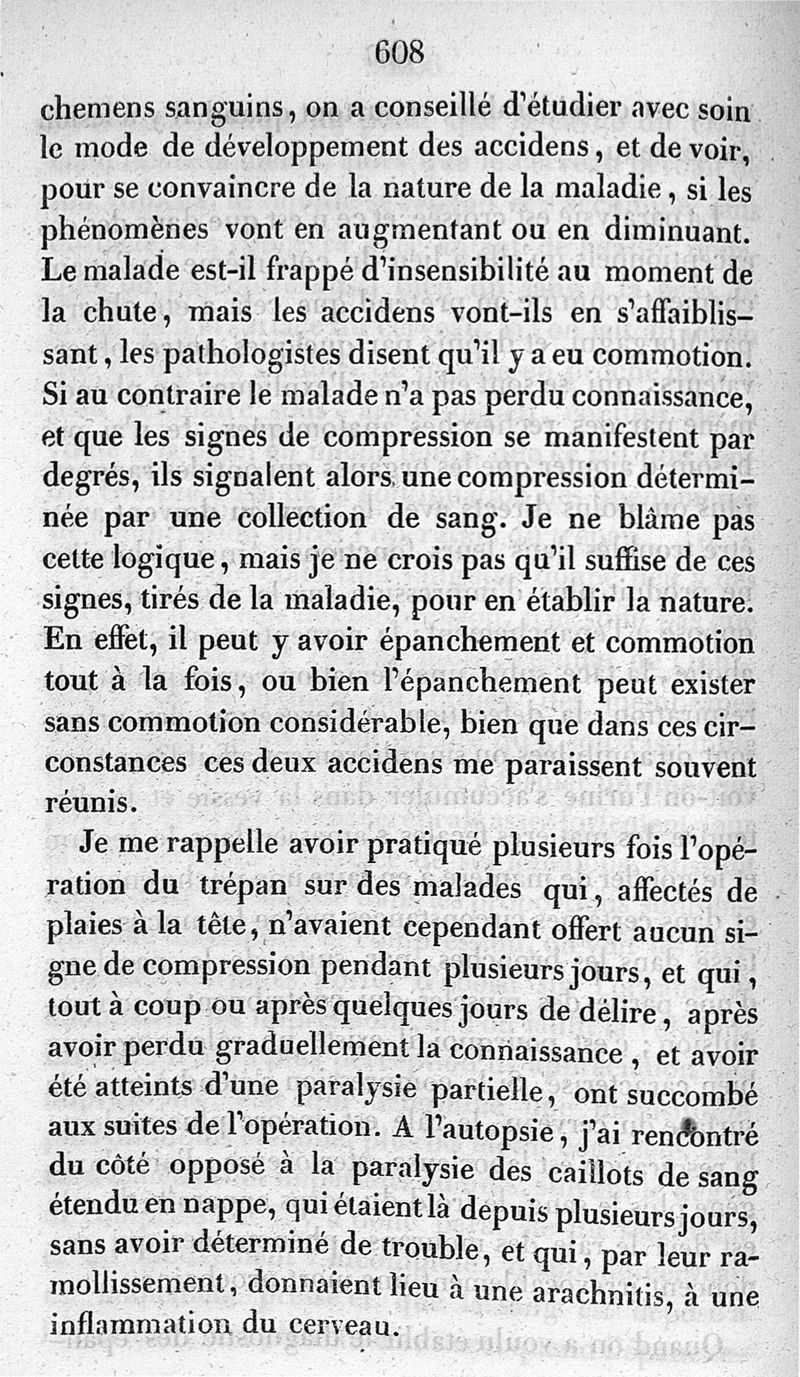 608

chemens sanguins, on a conseillé d'étudier avec soin le mode de développement des accidens, et de voir, pour se convaincre de la nature de la maladie, si les phénomènes vont en augmentant ou en diminuant. Le malade est-il frappé d'insensibilité au moment de la chute, mais les accidens vont-ils en s'affaiblissant, les pathologistes disent qu'il y a eu commotion. Si au contraire le malade n'a pas perdu connaissance, et que les signes de compression se manifestent par degrés, ils signalent alors une compression déterminée par une collection de sang. Je ne blâme pas cette logique, mais je ne crois pas qu'il suffise de ces signes, tirés de la maladie, pour en établir la nature. En effet, il peut y avoir épanchement et commotion tout à la fois, ou bien l'épanchement peut exister sans commotion considérable, bien que dans ces circonstances ces deux accidens me paraissent souvent réunis.

Je me rappelle avoir pratiqué plusieurs fois l'opération du trépan sur des malades qui, affectés de plaies à la tête, n'avaient cependant offert aucun signe de compression pendant plusieurs jours, et qui, tout à coup ou après quelques jours de délire, après avoir perdu graduellement la connaissance, et avoir été atteints d'une paralysie partielle, ont succombé aux suites de l'opération. A l'autopsie, j'ai rencontré du côté opposé à la paralysie des caillots de sang étendu en nappe, qui étaient là depuis plusieurs jours, sans avoir déterminé de trouble, et qui, par leur ramollissement, donnaient lieu à une arachnitis, à une inflammation du cerveau.